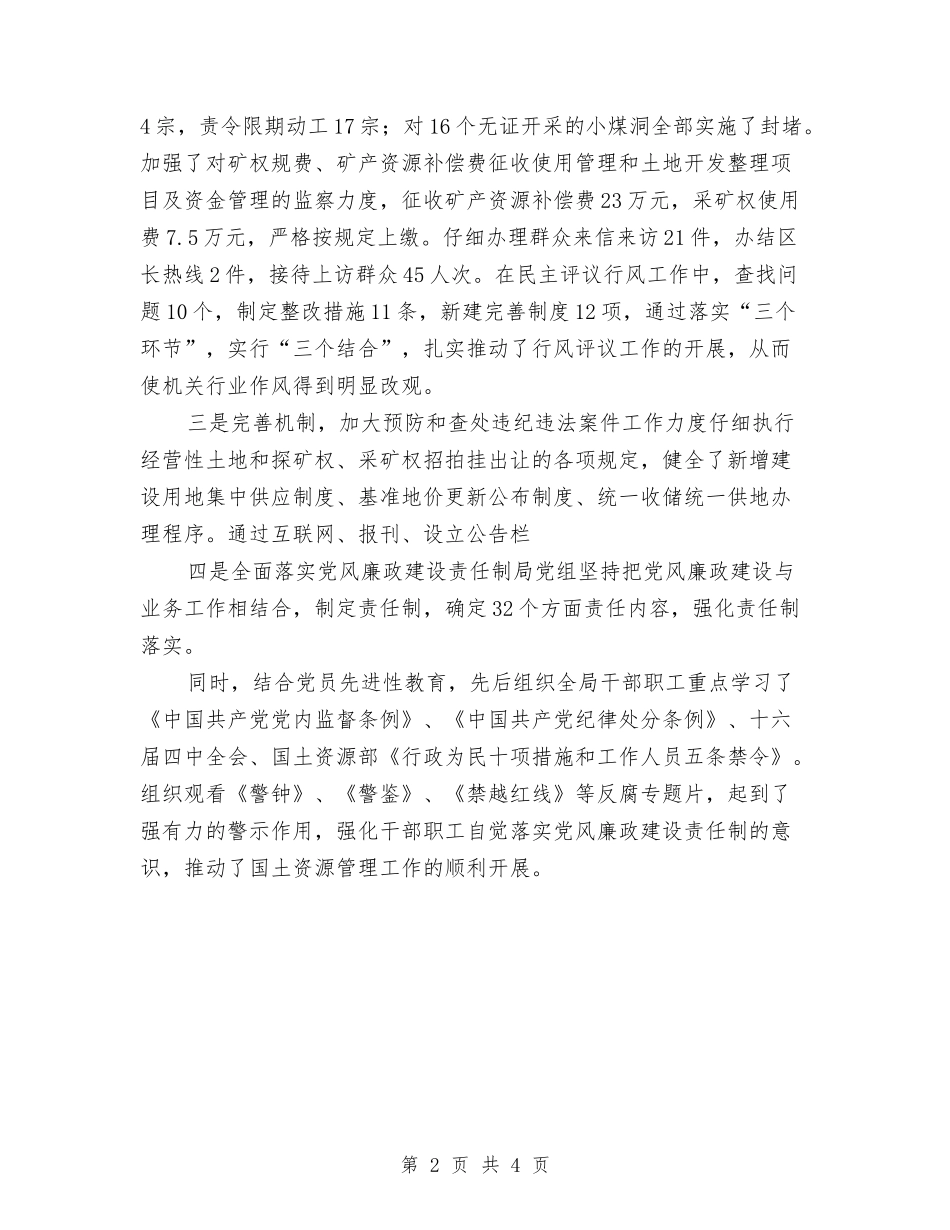 4宗，责令限期动工17宗；对16个无证开采的小煤洞全部实施了封堵。加强了对矿权规费、矿产资源补偿费征收使用管理和土地开发整理项目及资金管理的监察力度，征收矿产资源补偿费23万元，采矿权使用费7.5万元，严格按规定上缴。仔细办理群众来信来访21件，办结区长热线2件，接待上访群众45人次。在民主评议行风工作中，查找问题10个，制定整改措施11条，新建完善制度12项，通过落实“三个环节”，实行“三个结合”，扎实推动了行风评议工作的开展，从而使机关行业作风得到明显改观。

三是完善机制，加大预防和查处违纪违法案件工作力度仔细执行经营性土地和探矿权、采矿权招拍挂出让的各项规定，健全了新增建设用地集中供应制度、基准地价更新公布制度、统一收储统一供地办理程序。通过互联网、报刊、设立公告栏

四是全面落实党风廉政建设责任制局党组坚持把党风廉政建设与业务工作相结合，制定责任制，确定32个方面责任内容，强化责任制落实。

同时，结合党员先进性教育，先后组织全局干部职工重点学习了《中国共产党党内监督条例》、《中国共产党纪律处分条例》、十六届四中全会、国土资源部《行政为民十项措施和工作人员五条禁令》。组织观看《警钟》、《警鉴》、《禁越红线》等反腐专题片，起到了强有力的警示作用，强化干部职工自觉落实党风廉政建设责任制的意识，推动了国土资源管理工作的顺利开展。

第 2 页 共 4 页